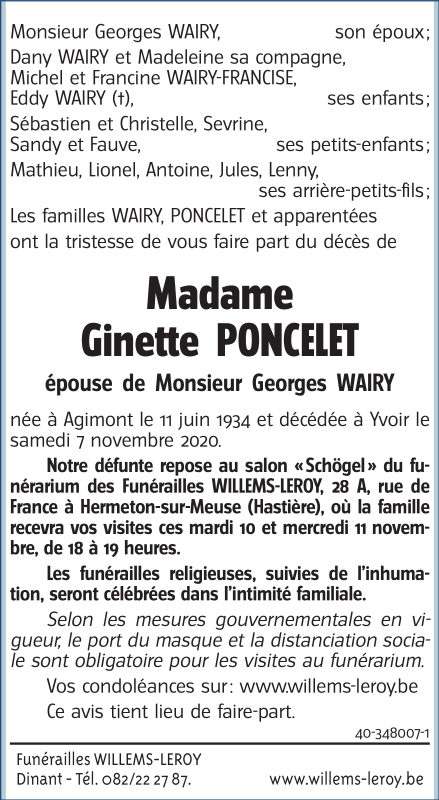 Monsieur Georges WAIRY, son époux;
Dany WAIRY et Madeleine sa compagne,
Michel et Francine WAIRY-FRANCISE,
Eddy WAIRY (†), ses enfants;
Sébastien et Christelle, Sevrine,
Sandy et Fauve, ses petits-enfants;
Mathieu, Lionel, Antoine, Jules, Lenny,
ses arrière-petits-fils;
Les familles WAIRY, PONCELET et apparentées
ont la tristesse de vous faire part du décès de

Madame
Ginette PONCELET

épouse de Monsieur Georges WAIRY

née à Agimont le 11 juin 1934 et décédée à Yvoir le samedi 7 novembre 2020.

Notre défunte repose au salon «Schögel» du funérarium des Funérailles WILLEMS-LEROY, 28 A, rue de France à Hermeton-sur-Meuse (Hastière), où la famille recevra vos visites ces mardi 10 et mercredi 11 novembre, de 18 à 19 heures.

Les funérailles religieuses, suivies de l'inhumation, seront célébrées dans l'intimité familiale.

Selon les mesures gouvernementales en vigueur, le port du masque et la distanciation sociale sont obligatoire pour les visites au funérarium.

Vos condoléances sur: www.willems-leroy.be

Ce avis tient lieu de faire-part.

40-348007-1

Funérailles WILLEMS-LEROY
Dinant - Tél. 082/22 27 87. www.willems-leroy.be